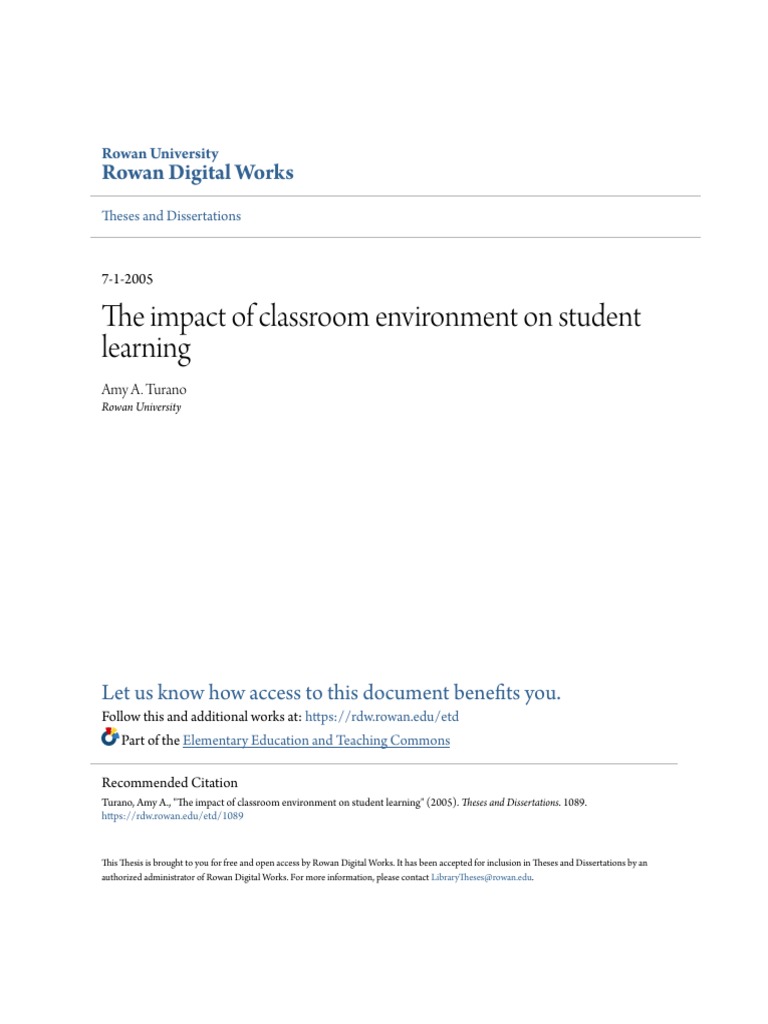 Rowan University
Rowan Digital Works

Theses and Dissertations

7-1-2005

The impact of classroom environment on student learning

Amy A. Turano
Rowan University

Let us know how access to this document benefits you.
Follow this and additional works at: https://rdw.rowan.edu/etd
Part of the Elementary Education and Teaching Commons

Recommended Citation
Turano, Amy A., "The impact of classroom environment on student learning" (2005). Theses and Dissertations. 1089.
https://rdw.rowan.edu/etd/1089

This Thesis is brought to you for free and open access by Rowan Digital Works. It has been accepted for inclusion in Theses and Dissertations by an authorized administrator of Rowan Digital Works. For more information, please contact LibraryTheses@rowan.edu.